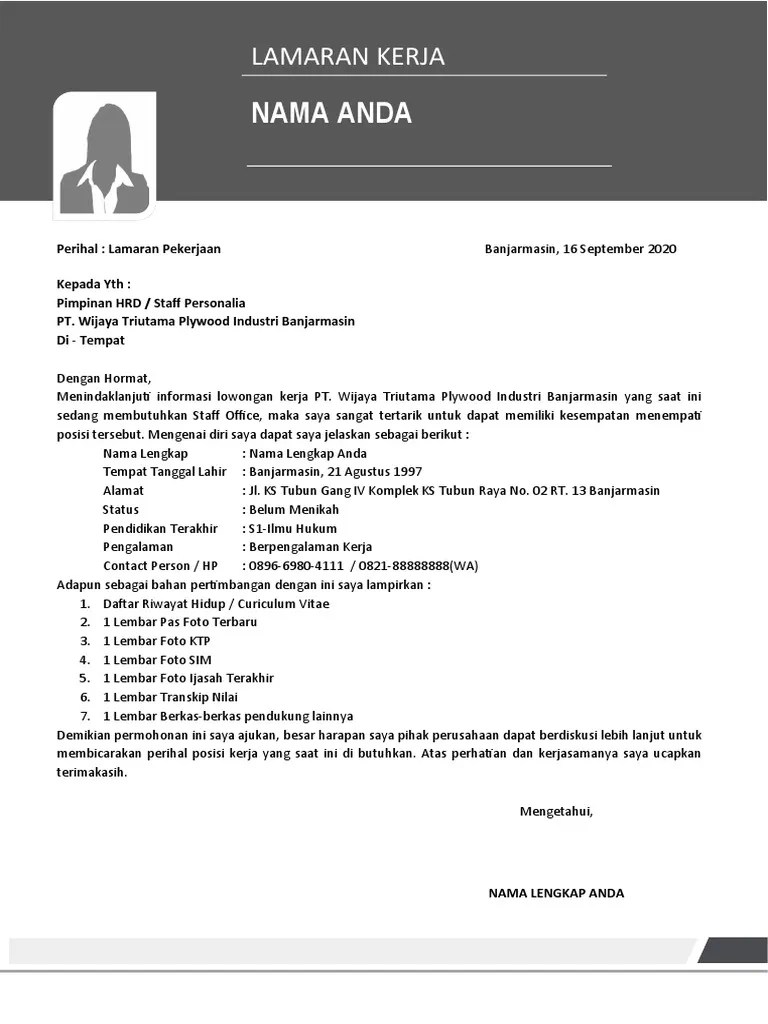 LAMARAN KERJA

NAMA ANDA

Perihal : Lamaran Pekerjaan

Banjarmasin, 16 September 2020

Kepada Yth :
Pimpinan HRD / Staff Personalia
PT. Wijaya Triutama Plywood Industri Banjarmasin
Di - Tempat

Dengan Hormat,
Menindaklanjuti informasi lowongan kerja PT. Wijaya Triutama Plywood Industri Banjarmasin yang saat ini sedang membutuhkan Staff Office, maka saya sangat tertarik untuk dapat memiliki kesempatan menempati posisi tersebut. Mengenai diri saya dapat saya jelaskan sebagai berikut :

Nama Lengkap : Nama Lengkap Anda
Tempat Tanggal Lahir : Banjarmasin, 21 Agustus 1997
Alamat : Jl. KS Tubun Gang IV Komplek KS Tubun Raya No. 02 RT. 13 Banjarmasin
Status : Belum Menikah
Pendidikan Terakhir : S1-Ilmu Hukum
Pengalaman : Berpengalaman Kerja
Contact Person / HP : 0896-6980-4111 / 0821-88888888(WA)

Adapun sebagai bahan pertimbangan dengan ini saya lampirkan :
1. Daftar Riwayat Hidup / Curiculum Vitae
2. 1 Lembar Pas Foto Terbaru
3. 1 Lembar Foto KTP
4. 1 Lembar Foto SIM
5. 1 Lembar Foto Ijasah Terakhir
6. 1 Lembar Transkip Nilai
7. 1 Lembar Berkas-berkas pendukung lainnya

Demikian permohonan ini saya ajukan, besar harapan saya pihak perusahaan dapat berdiskusi lebih lanjut untuk membicarakan perihal posisi kerja yang saat ini di butuhkan. Atas perhatian dan kerjasamanya saya ucapkan terimakasih.

Mengetahui,

NAMA LENGKAP ANDA